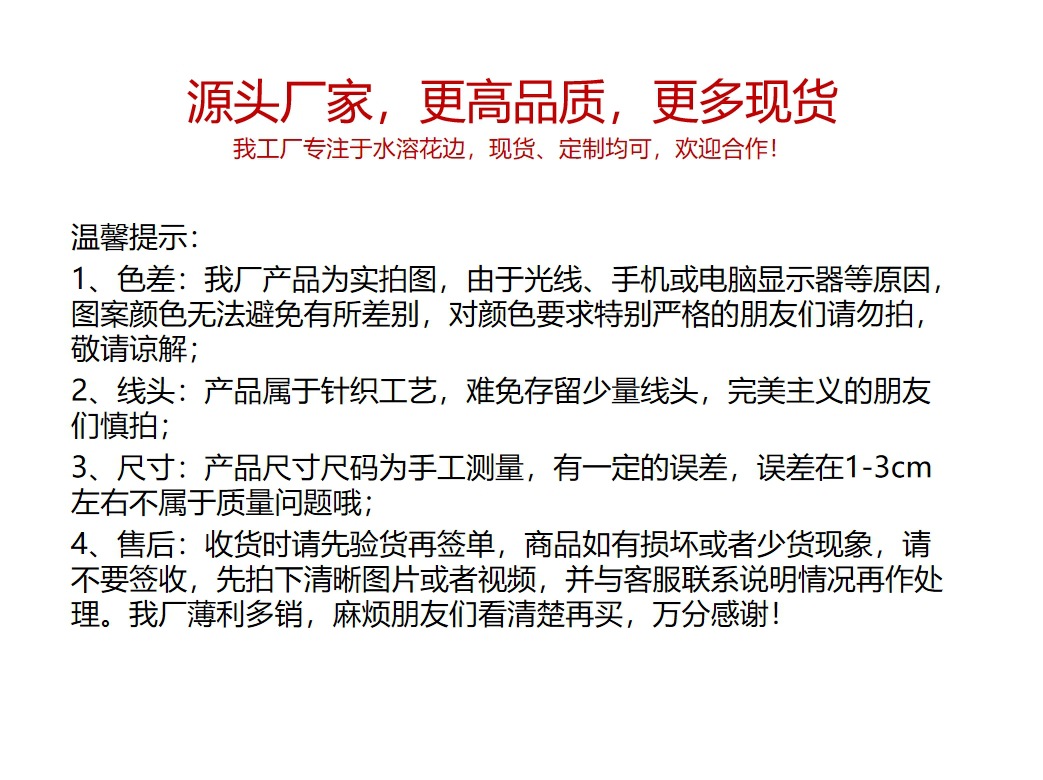 源头厂家，更高品质，更多现货
我工厂专注于水溶花边，现货、定制均可，欢迎合作！

温馨提示：
1、色差：我厂产品为实拍图，由于光线、手机或电脑显示器等原因，图案颜色无法避免有所差别，对颜色要求特别严格的朋友们请勿拍，敬请谅解；
2、线头：产品属于针织工艺，难免存留少量线头，完美主义的朋友们慎拍；
3、尺寸：产品尺寸尺码为手工测量，有一定的误差，误差在1-3cm左右不属于质量问题哦；
4、售后：收货时请先验货再签单，商品如有损坏或者少货现象，请不要签收，先拍下清晰图片或者视频，并与客服联系说明情况再作处理。我厂薄利多销，麻烦朋友们看清楚再买，万分感谢！